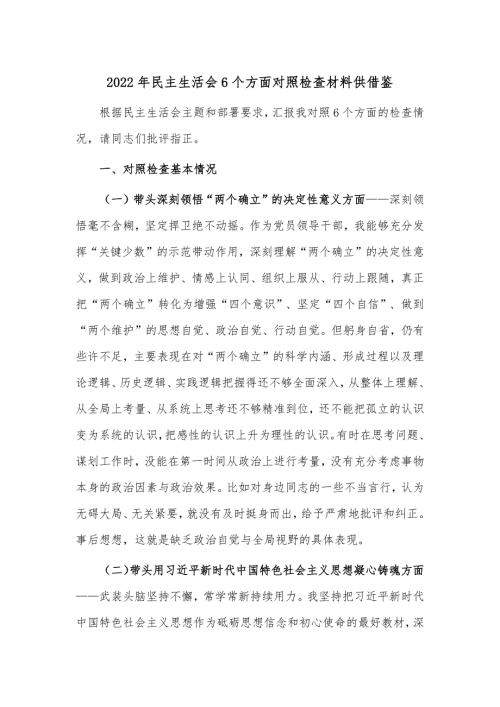 2022年民主生活会6个方面对照检查材料供借鉴

根据民主生活会主题和部署要求，汇报我对照6个方面的检查情况，请同志们批评指正。

一、对照检查基本情况

（一）带头深刻领悟“两个确立”的决定性意义方面——深刻领悟毫不含糊，坚定捍卫绝不动摇。作为党员领导干部，我能够充分发挥“关键少数”的示范带动作用，深刻理解“两个确立”的决定性意义，做到政治上维护、情感上认同、组织上服从、行动上跟随，真正把“两个确立”转化为增强“四个意识”、坚定“四个自信”、做到“两个维护”的思想自觉、政治自觉、行动自觉。但躬身自省，仍有些许不足，主要表现在对“两个确立”的科学内涵、形成过程以及理论逻辑、历史逻辑、实践逻辑把握得还不够全面深入，从整体上理解、从全局上考量、从系统上思考还不够精准到位，还不能把孤立的认识变为系统的认识，把感性的认识上升为理性的认识。有时在思考问题、谋划工作时，没能在第一时间从政治上进行考量，没有充分考虑事物本身的政治因素与政治效果。比如对身边同志的一些不当言行，认为无碍大局、无关紧要，就没有及时挺身而出，给予严肃地批评和纠正。事后想想，这就是缺乏政治自觉与全局视野的具体表现。

（二）带头用习近平新时代中国特色社会主义思想凝心铸魂方面——武装头脑坚持不懈，常学常新持续用力。我坚持把习近平新时代中国特色社会主义思想作为砥砺思想信念和初心使命的最好教材，深